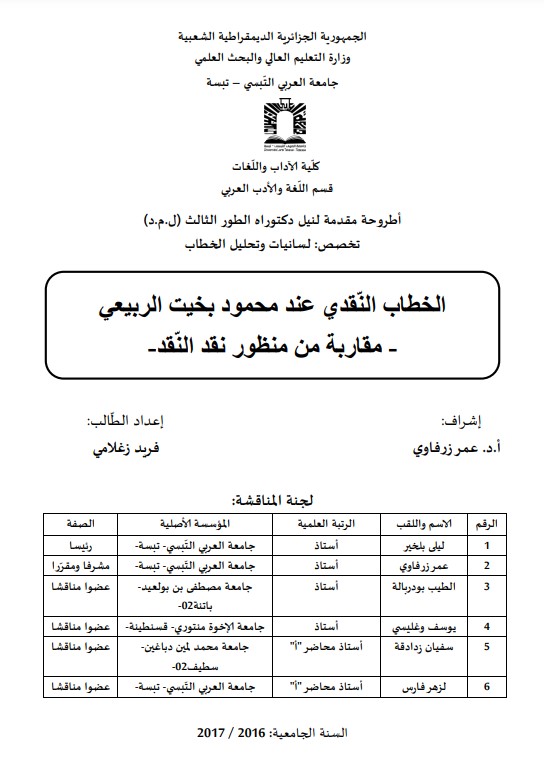 الجمهورية الجزائرية الديمقراطية الشعبية
وزارة التعليم العالي والبحث العلمي
جامعة العربي التّبسي – تبسة

كلّية الآداب واللّغات
قسم اللّغة والأدب العربي

أطروحة مقدمة لنيل دكتوراه الطور الثالث (ل.م.د)
تخصص: لسانيات وتحليل الخطاب

الخطاب النّقدي عند محمود بخيت الربيعي
- مقاربة من منظور نقد النّقد-

إشراف:
أ.د. عمر زرفاوي

إعداد الطّالب:
فريد زغلامي

لجنة المناقشة:

| الرقم | الاسم واللقب | الرتبة العلمية | المؤسسة الأصلية | الصفة |
|---|---|---|---|---|
| 1 | ليلى بلخير | أستاذ | جامعة العربي التّبسي- تبسة- | رئيسا |
| 2 | عمر زرفاوي | أستاذ | جامعة العربي التّبسي- تبسة- | مشرفا ومقرّرا |
| 3 | الطيب بودربالة | أستاذ | جامعة مصطفى بن بولعيد- باتنة02- | عضوا مناقشا |
| 4 | يوسف وغليسي | أستاذ | جامعة الإخوة منتوري- قسنطينة- | عضوا مناقشا |
| 5 | سفيان زدادقة | أستاذ محاضر "أ" | جامعة محمد لمين دباغين- سطيف02- | عضوا مناقشا |
| 6 | لزهر فارس | أستاذ محاضر "أ" | جامعة العربي التّبسي- تبسة- | عضوا مناقشا |

السنة الجامعية: 2016 / 2017